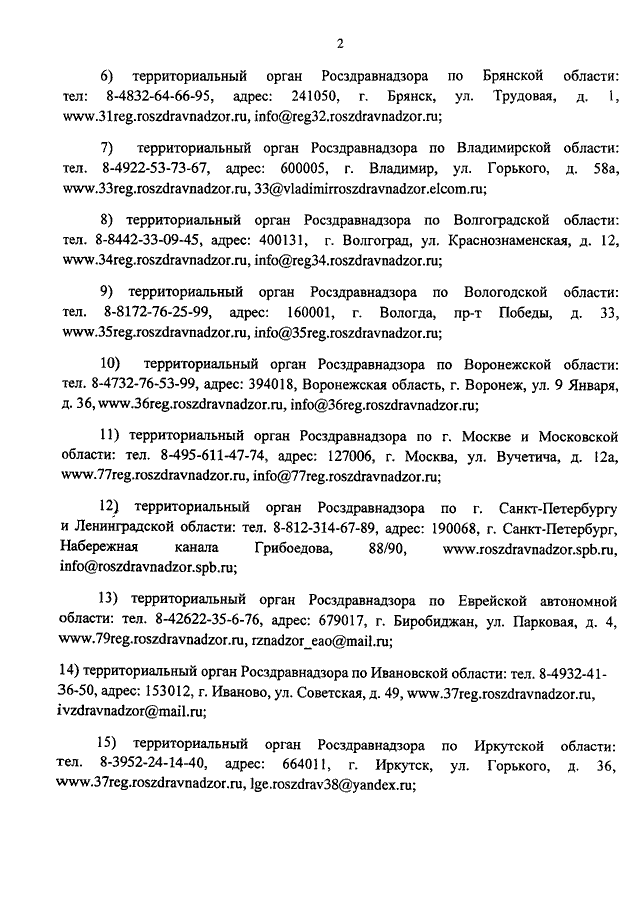 2

6) территориальный орган Росздравнадзора по Брянской области: тел: 8-4832-64-66-95, адрес: 241050, г. Брянск, ул. Трудовая, д. 1, www.31reg.roszdravnadzor.ru, info@reg32.roszdravnadzor.ru;

7) территориальный орган Росздравнадзора по Владимирской области: тел. 8-4922-53-73-67, адрес: 600005, г. Владимир, ул. Горького, д. 58а, www.33reg.roszdravnadzor.ru, 33@vladimirroszdravnadzor.elcom.ru;

8) территориальный орган Росздравнадзора по Волгоградской области: тел. 8-8442-33-09-45, адрес: 400131, г. Волгоград, ул. Краснознаменская, д. 12, www.34reg.roszdravnadzor.ru, info@reg34.roszdravnadzor.ru;

9) территориальный орган Росздравнадзора по Вологодской области: тел. 8-8172-76-25-99, адрес: 160001, г. Вологда, пр-т Победы, д. 33, www.35reg.roszdravnadzor.ru, info@35reg.roszdravnadzor.ru;

10) территориальный орган Росздравнадзора по Воронежской области: тел. 8-4732-76-53-99, адрес: 394018, Воронежская область, г. Воронеж, ул. 9 Января, д. 36, www.36reg.roszdravnadzor.ru, info@36reg.roszdravnadzor.ru;

11) территориальный орган Росздравнадзора по г. Москве и Московской области: тел. 8-495-611-47-74, адрес: 127006, г. Москва, ул. Вучетича, д. 12а, www.77reg.roszdravnadzor.ru, info@77reg.roszdravnadzor.ru;

12) территориальный орган Росздравнадзора по г. Санкт-Петербургу и Ленинградской области: тел. 8-812-314-67-89, адрес: 190068, г. Санкт-Петербург, Набережная канала Грибоедова, 88/90, www.roszdravnadzor.spb.ru, info@roszdravnadzor.spb.ru;

13) территориальный орган Росздравнадзора по Еврейской автономной области: тел. 8-42622-35-6-76, адрес: 679017, г. Биробиджан, ул. Парковая, д. 4, www.79reg.roszdravnadzor.ru, rznadzor_eao@mail.ru;

14) территориальный орган Росздравнадзора по Ивановской области: тел. 8-4932-41-36-50, адрес: 153012, г. Иваново, ул. Советская, д. 49, www.37reg.roszdravnadzor.ru, ivzdravnadzor@mail.ru;

15) территориальный орган Росздравнадзора по Иркутской области: тел. 8-3952-24-14-40, адрес: 664011, г. Иркутск, ул. Горького, д. 36, www.37reg.roszdravnadzor.ru, lge.roszdrav38@yandex.ru;